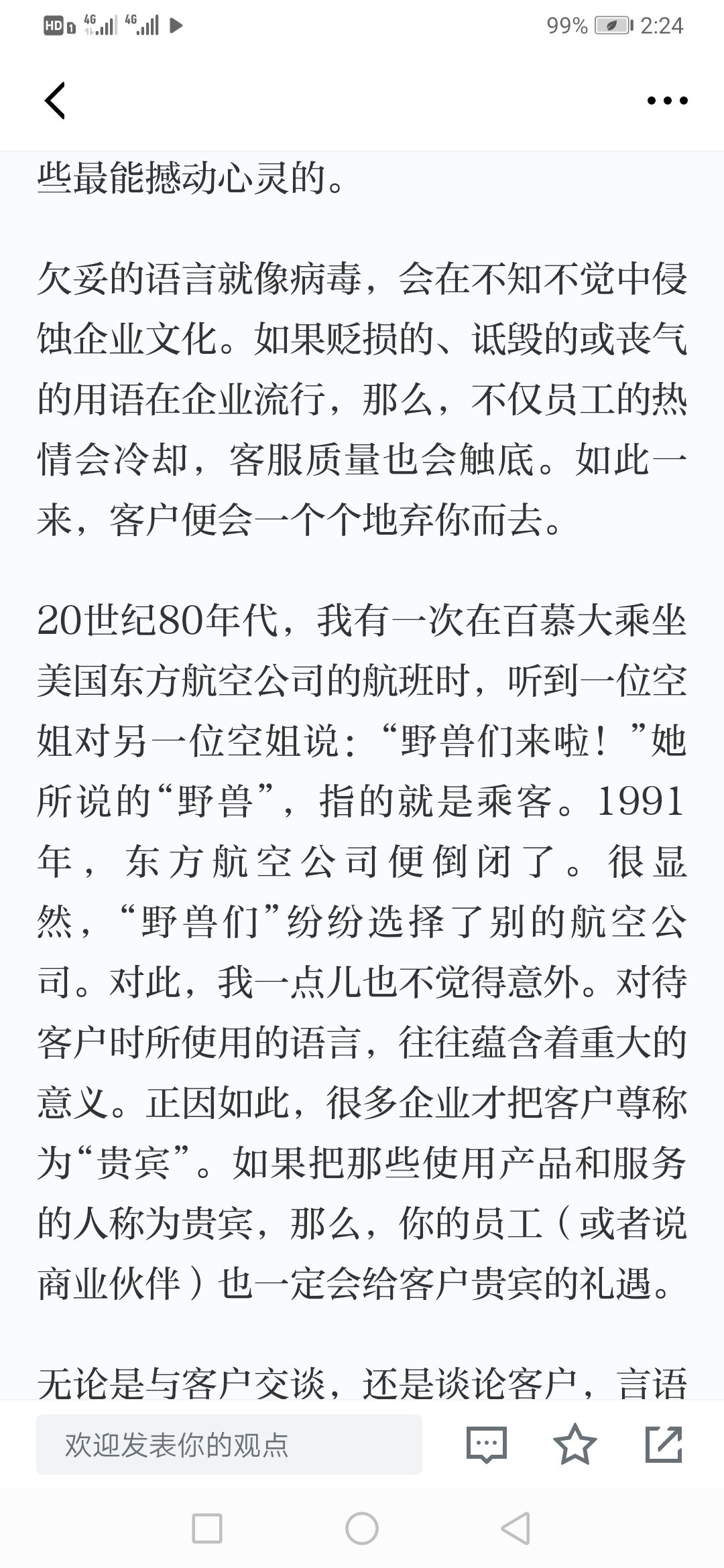 HD 4G 4G 99% 2:24

些最能撼动心灵的。

欠妥的语言就像病毒，会在不知不觉中侵蚀企业文化。如果贬损的、诋毁的或丧气的用语在企业流行，那么，不仅员工的热情会冷却，客服质量也会触底。如此一来，客户便会一个个地弃你而去。

20世纪80年代，我有一次在百慕大乘坐美国东方航空公司的航班时，听到一位空姐对另一位空姐说：“野兽们来啦！”她所说的“野兽”，指的就是乘客。1991年，东方航空公司便倒闭了。很显然，“野兽们”纷纷选择了别的航空公司。对此，我一点儿也不觉得意外。对待客户时所使用的语言，往往蕴含着重大的意义。正因如此，很多企业才把客户尊称为“贵宾”。如果把那些使用产品和服务的人称为贵宾，那么，你的员工（或者说商业伙伴）也一定会给客户贵宾的礼遇。

无论是与客户交谈，还是谈论客户，言语

欢迎发表你的观点